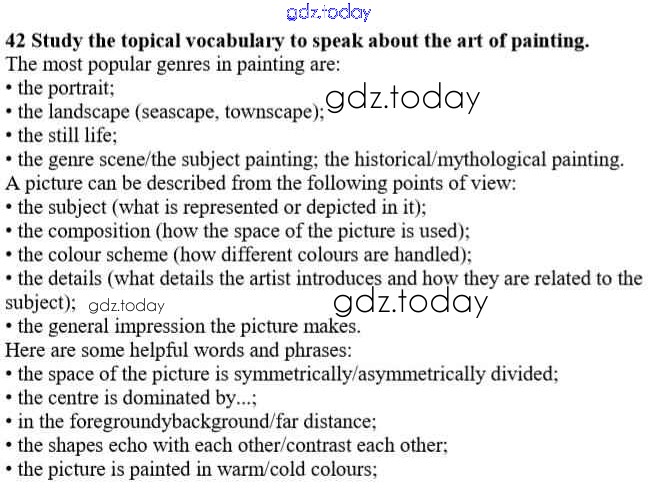 gdz.today

42 Study the topical vocabulary to speak about the art of painting.
The most popular genres in painting are:
• the portrait;
• the landscape (seascape, townscape); gdz.today
• the still life;
• the genre scene/the subject painting; the historical/mythological painting.
A picture can be described from the following points of view:
• the subject (what is represented or depicted in it);
• the composition (how the space of the picture is used);
• the colour scheme (how different colours are handled);
• the details (what details the artist introduces and how they are related to the subject); gdz.today gdz.today
• the general impression the picture makes.
Here are some helpful words and phrases:
• the space of the picture is symmetrically/asymmetrically divided;
• the centre is dominated by...;
• in the foregroundybackground/far distance;
• the shapes echo with each other/contrast each other;
• the picture is painted in warm/cold colours;